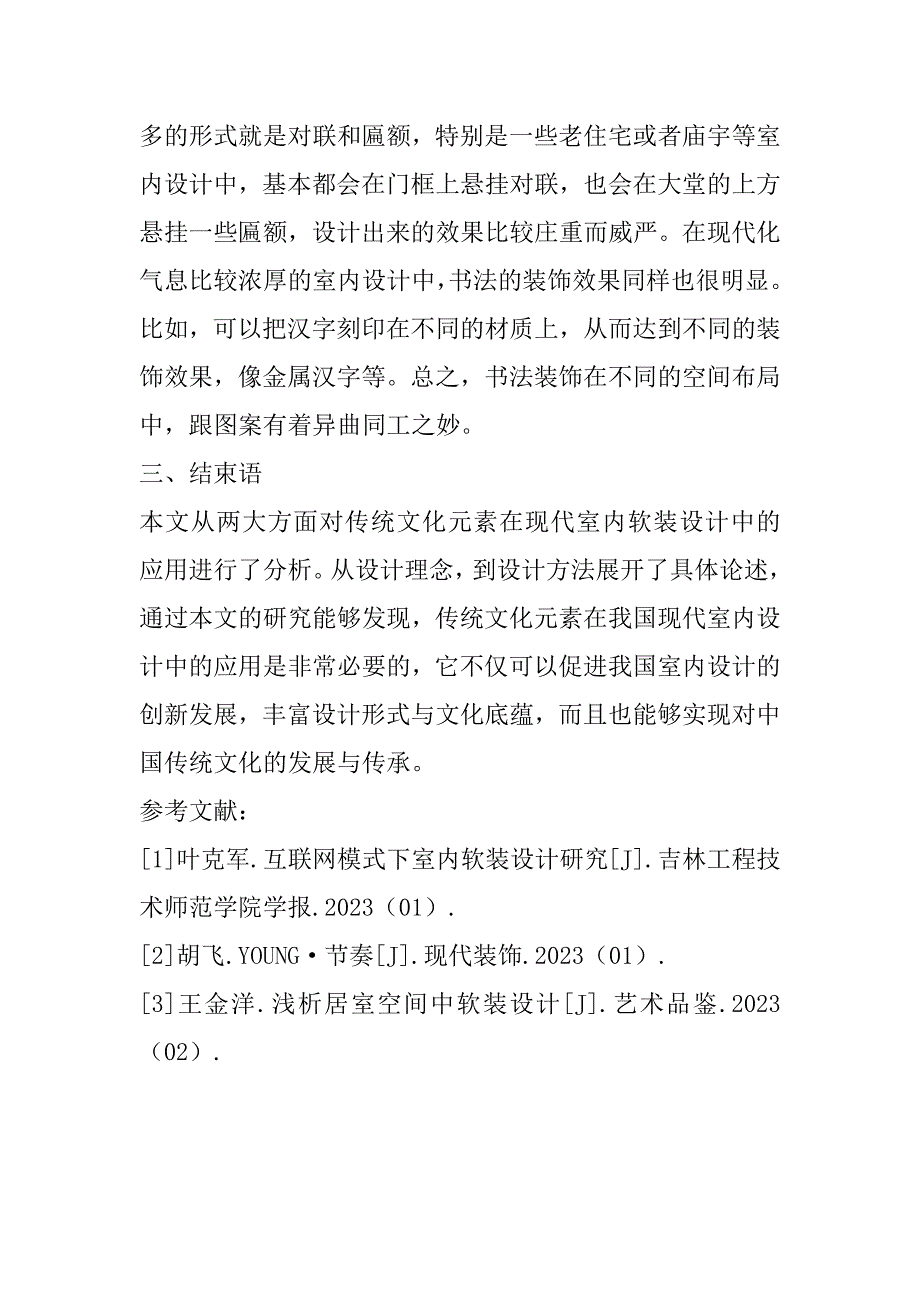 多的形式就是对联和匾额，特别是一些老住宅或者庙宇等室内设计中，基本都会在门框上悬挂对联，也会在大堂的上方悬挂一些匾额，设计出来的效果比较庄重而威严。在现代化气息比较浓厚的室内设计中，书法的装饰效果同样也很明显。比如，可以把汉字刻印在不同的材质上，从而达到不同的装饰效果，像金属汉字等。总之，书法装饰在不同的空间布局中，跟图案有着异曲同工之妙。

三、结束语

本文从两大方面对传统文化元素在现代室内软装设计中的应用进行了分析。从设计理念，到设计方法展开了具体论述，通过本文的研究能够发现，传统文化元素在我国现代室内设计中的应用是非常必要的，它不仅可以促进我国室内设计的创新发展，丰富设计形式与文化底蕴，而且也能够实现对中国传统文化的发展与传承。

参考文献：

[1]叶克军.互联网模式下室内软装设计研究[J].吉林工程技术师范学院学报.2023（01）.

[2]胡飞.YOUNG·节奏[J].现代装饰.2023（01）.

[3]王金洋.浅析居室空间中软装设计[J].艺术品鉴.2023（02）.